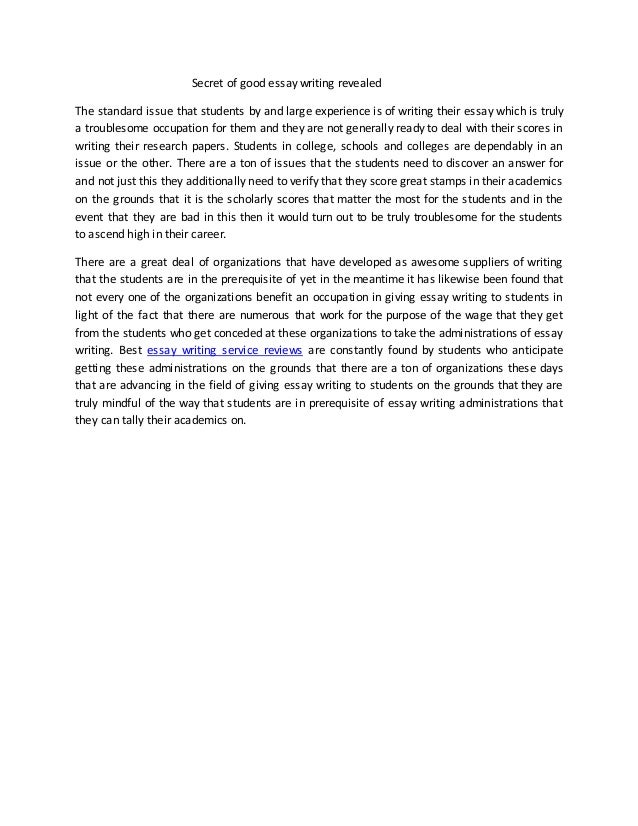 Secret of good essay writing revealed

The standard issue that students by and large experience is of writing their essay which is truly a troublesome occupation for them and they are not generally ready to deal with their scores in writing their research papers. Students in college, schools and colleges are dependably in an issue or the other. There are a ton of issues that the students need to discover an answer for and not just this they additionally need to verify that they score great stamps in their academics on the grounds that it is the scholarly scores that matter the most for the students and in the event that they are bad in this then it would turn out to be truly troublesome for the students to ascend high in their career.

There are a great deal of organizations that have developed as awesome suppliers of writing that the students are in the prerequisite of yet in the meantime it has likewise been found that not every one of the organizations benefit an occupation in giving essay writing to students in light of the fact that there are numerous that work for the purpose of the wage that they get from the students who get conceded at these organizations to take the administrations of essay writing. Best essay writing service reviews are constantly found by students who anticipate getting these administrations on the grounds that there are a ton of organizations these days that are advancing in the field of giving essay writing to students on the grounds that they are truly mindful of the way that students are in prerequisite of essay writing administrations that they can tally their academics on.